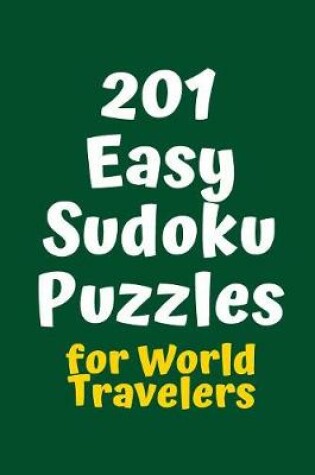 201
Easy
Sudoku
Puzzles
for World
Travelers